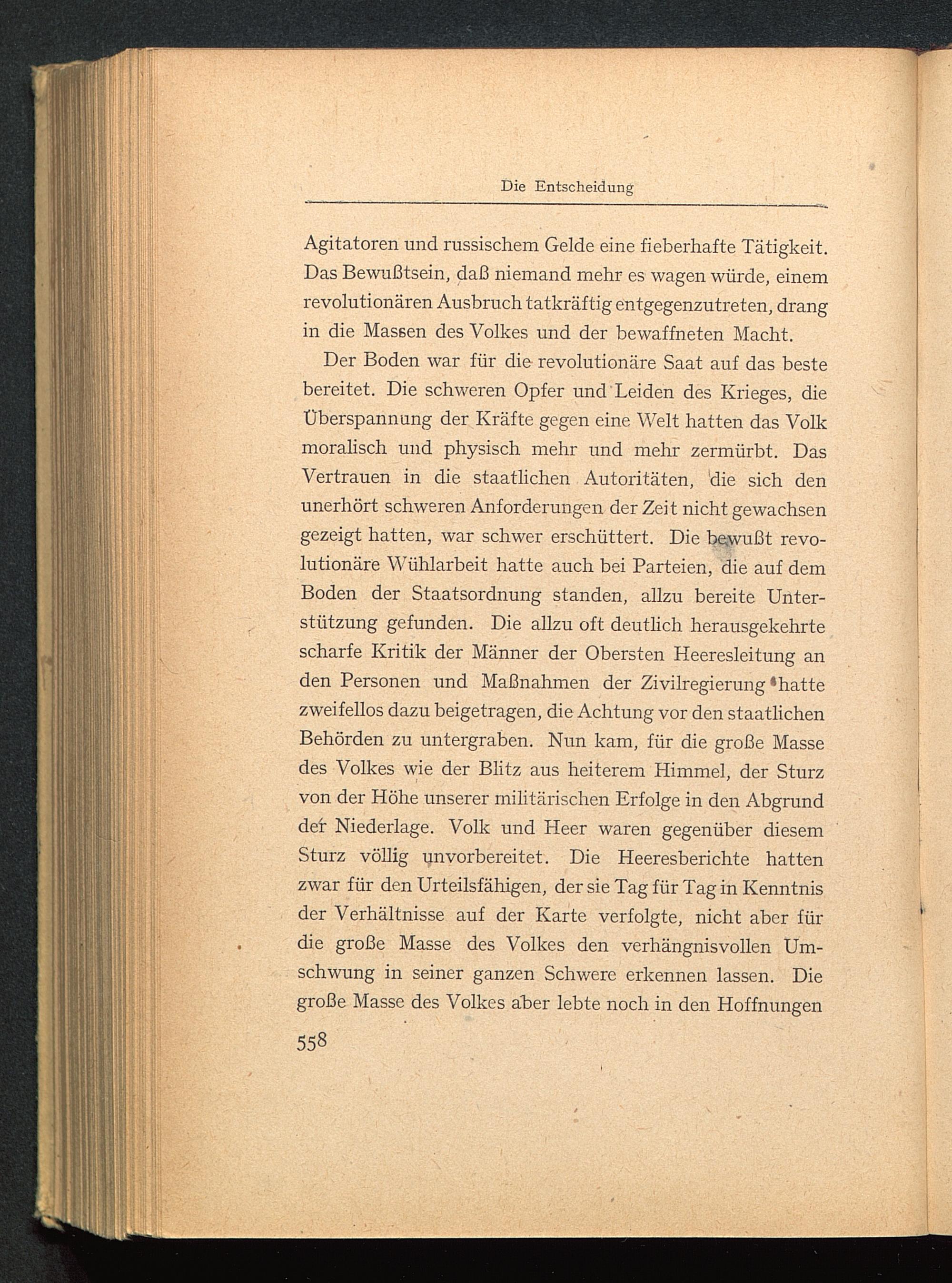 Die Entscheidung

Agitatoren und russischem Gelde eine fieberhafte Tätigkeit. Das Bewußtsein, daß niemand mehr es wagen würde, einem revolutionären Ausbruch tatkräftig entgegenzutreten, drang in die Massen des Volkes und der bewaffneten Macht.

Der Boden war für die revolutionäre Saat auf das beste bereitet. Die schweren Opfer und Leiden des Krieges, die Überspannung der Kräfte gegen eine Welt hatten das Volk moralisch und physisch mehr und mehr zermürbt. Das Vertrauen in die staatlichen Autoritäten, die sich den unerhört schweren Anforderungen der Zeit nicht gewachsen gezeigt hatten, war schwer erschüttert. Die bewußt revolutionäre Wühlarbeit hatte auch bei Parteien, die auf dem Boden der Staatsordnung standen, allzu bereite Unterstützung gefunden. Die allzu oft deutlich herausgekehrte scharfe Kritik der Männer der Obersten Heeresleitung an den Personen und Maßnahmen der Zivilregierung hatte zweifellos dazu beigetragen, die Achtung vor den staatlichen Behörden zu untergraben. Nun kam, für die große Masse des Volkes wie der Blitz aus heiterem Himmel, der Sturz von der Höhe unserer militärischen Erfolge in den Abgrund der Niederlage. Volk und Heer waren gegenüber diesem Sturz völlig unvorbereitet. Die Heeresberichte hatten zwar für den Urteilsfähigen, der sie Tag für Tag in Kenntnis der Verhältnisse auf der Karte verfolgte, nicht aber für die große Masse des Volkes den verhängnisvollen Umschwung in seiner ganzen Schwere erkennen lassen. Die große Masse des Volkes aber lebte noch in den Hoffnungen

558